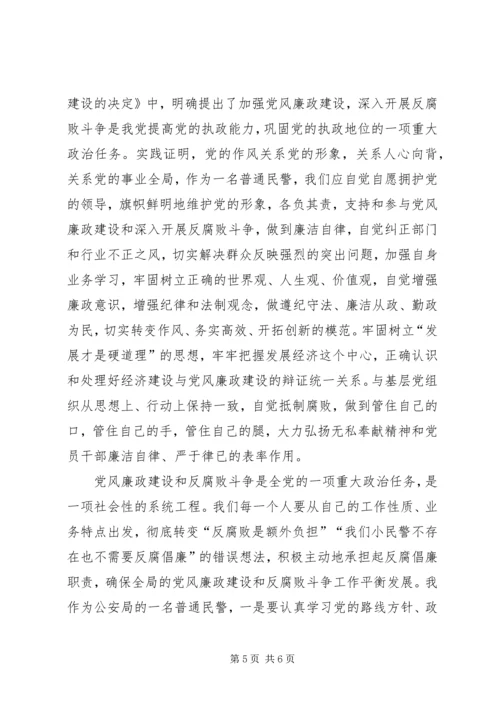 建设的决定》中，明确提出了加强党风廉政建设，深入开展反腐败斗争是我党提高党的执政能力，巩固党的执政地位的一项重大政治任务。实践证明，党的作风关系党的形象，关系人心向背，关系党的事业全局，作为一名普通民警，我们应自觉自愿拥护党的领导，旗帜鲜明地维护党的形象，各负其责，支持和参与党风廉政建设和深入开展反腐败斗争，做到廉洁自律，自觉纠正部门和行业不正之风，切实解决群众反映强烈的突出问题，加强自身业务学习，牢固树立正确的世界观、人生观、价值观，自觉增强廉政意识，增强纪律和法制观念，做遵纪守法、廉洁从政、勤政为民，切实转变作风、务实高效、开拓创新的模范。牢固树立“发展才是硬道理”的思想，牢牢把握发展经济这个中心，正确认识和处理好经济建设与党风廉政建设的辩证统一关系。与基层党组织从思想上、行动上保持一致，自觉抵制腐败，做到管住自己的口，管住自己的手，管住自己的腿，大力弘扬无私奉献精神和党员干部廉洁自律、严于律已的表率作用。

党风廉政建设和反腐败斗争是全党的一项重大政治任务，是一项社会性的系统工程。我们每一个人要从自己的工作性质、业务特点出发，彻底转变“反腐败是额外负担”“我们小民警不存在也不需要反腐倡廉”的错误想法，积极主动地承担起反腐倡廉职责，确保全局的党风廉政建设和反腐败斗争工作平衡发展。我作为公安局的一名普通民警，一是要认真学习党的路线方针、政

第 5 页 共 6 页